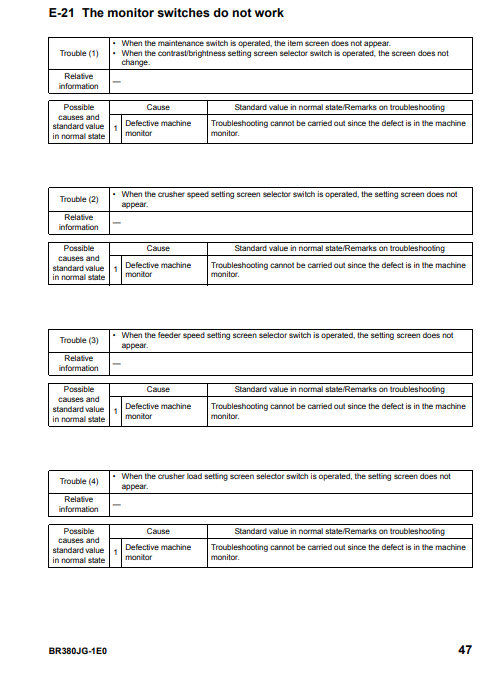 E-21 The monitor switches do not work

| Trouble (1) | • When the maintenance switch is operated, the item screen does not appear. • When the contrast/brightness setting screen selector switch is operated, the screen does not change. |
|---|---|
| Relative information | — |

| Possible causes and standard value in normal state | | Cause | Standard value in normal state/Remarks on troubleshooting |
|---|---|---|---|
| | 1 | Defective machine monitor | Troubleshooting cannot be carried out since the defect is in the machine monitor. |

| Trouble (2) | • When the crusher speed setting screen selector switch is operated, the setting screen does not appear. |
|---|---|
| Relative information | — |

| Possible causes and standard value in normal state | | Cause | Standard value in normal state/Remarks on troubleshooting |
|---|---|---|---|
| | 1 | Defective machine monitor | Troubleshooting cannot be carried out since the defect is in the machine monitor. |

| Trouble (3) | • When the feeder speed setting screen selector switch is operated, the setting screen does not appear. |
|---|---|
| Relative information | — |

| Possible causes and standard value in normal state | | Cause | Standard value in normal state/Remarks on troubleshooting |
|---|---|---|---|
| | 1 | Defective machine monitor | Troubleshooting cannot be carried out since the defect is in the machine monitor. |

| Trouble (4) | • When the crusher load setting screen selector switch is operated, the setting screen does not appear. |
|---|---|
| Relative information | — |

| Possible causes and standard value in normal state | | Cause | Standard value in normal state/Remarks on troubleshooting |
|---|---|---|---|
| | 1 | Defective machine monitor | Troubleshooting cannot be carried out since the defect is in the machine monitor. |

BR380JG-1E0

47